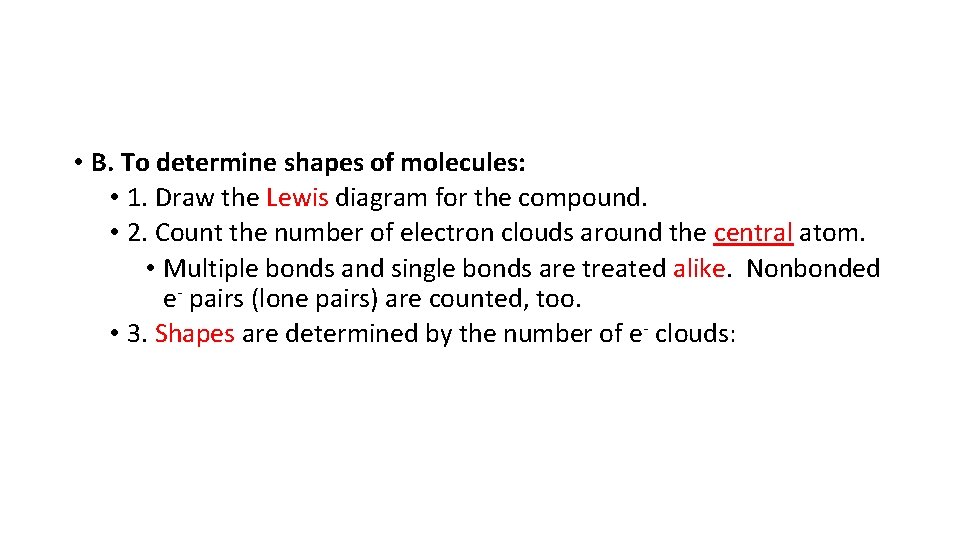 • B. To determine shapes of molecules:
• 1. Draw the Lewis diagram for the compound.
• 2. Count the number of electron clouds around the central atom.
• Multiple bonds and single bonds are treated alike. Nonbonded $e^-$ pairs (lone pairs) are counted, too.
• 3. Shapes are determined by the number of $e^-$ clouds: